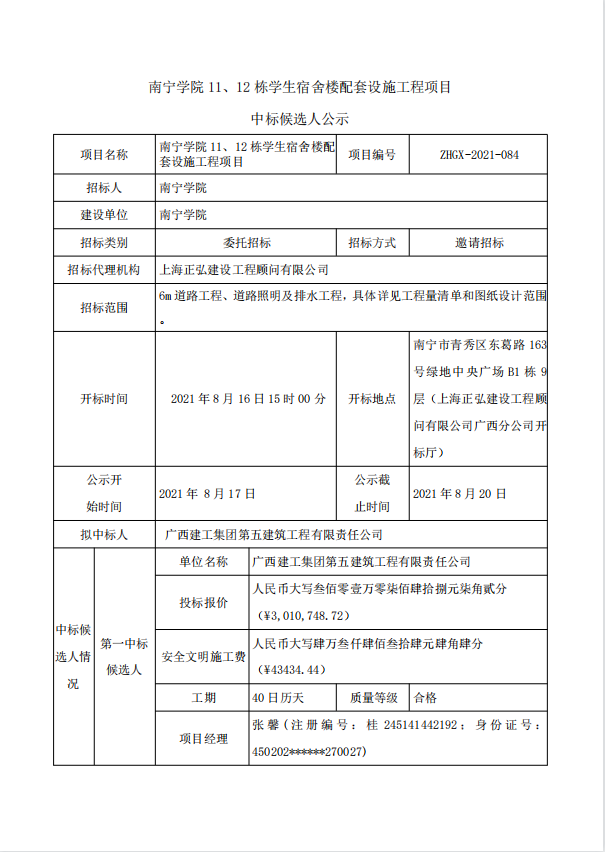 南宁学院 11、12 栋学生宿舍楼配套设施工程项目

中标候选人公示

| 项目名称 | 南宁学院 11、12 栋学生宿舍楼配套设施工程项目 | 项目编号 | ZHGX-2021-084 |
|---|---|---|---|
| 招标人 | 南宁学院 | | |
| 建设单位 | 南宁学院 | | |
| 招标类别 | 委托招标 | 招标方式 | 邀请招标 |
| 招标代理机构 | 上海正弘建设工程顾问有限公司 | | |
| 招标范围 | 6m 道路工程、道路照明及排水工程，具体详见工程量清单和图纸设计范围。 | | |
| 开标时间 | 2021 年 8 月 16 日 15 时 00 分 | 开标地点 | 南宁市青秀区东葛路 163 号绿地中央广场 B1 栋 9 层（上海正弘建设工程顾问有限公司广西分公司开标厅） |
| 公示开始时间 | 2021 年 8 月 17 日 | 公示截止时间 | 2021 年 8 月 20 日 |
| 拟中标人 | 广西建工集团第五建筑工程有限责任公司 | | |

| 中标候选人情况 | 第一中标候选人 | 单位名称 | 广西建工集团第五建筑工程有限责任公司 | | |
|---|---|---|---|---|---|
| | | 投标报价 | 人民币大写叁佰零壹万零柒佰肆拾捌元柒角贰分（¥3,010,748.72） | | |
| | | 安全文明施工费 | 人民币大写肆万叁仟肆佰叁拾肆元肆角肆分（¥43434.44） | | |
| | | 工期 | 40 日历天 | 质量等级 | 合格 |
| | | 项目经理 | 张馨（注册编号：桂 245141442192；身份证号：450202******270027） | | |